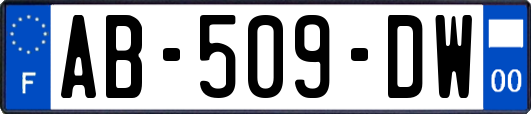 F
AB-509-DW
00